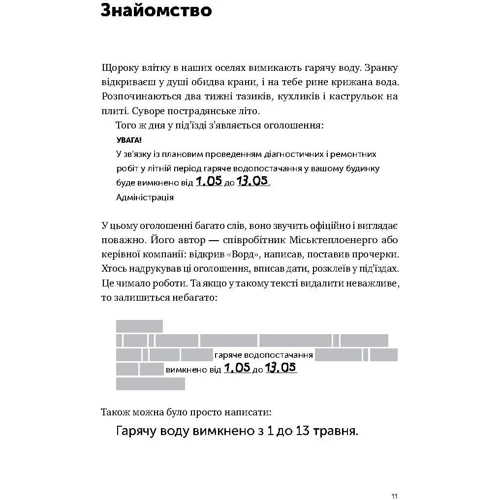 Знайомство

Щороку влітку в наших оселях вимикають гарячу воду. Зранку відкриваєш у душі обидва крани, і на тебе рине крижана вода. Розпочинаються два тижні тазиків, кухликів і каструльок на плиті. Суворе пострадянське літо.

Того ж дня у під'їзді з'являється оголошення:

УВАГА!
У зв'язку із плановим проведенням діагностичних і ремонтних робіт у літній період гаряче водопостачання у вашому будинку буде вимкнено від 1.05 до 13.05.
Адміністрація

У цьому оголошенні багато слів, воно звучить офіційно і виглядає поважно. Його автор — співробітник Міськтеплоенерго або керівної компанії: відкрив «Ворд», написав, поставив прочерки. Хтось надрукував ці оголошення, вписав дати, розклеїв у під'їздах. Це чимало роботи. Та якщо у такому тексті видалити неважливе, то залишиться небагато:

гаряче водопостачання
вимкнено від 1.05 до 13.05

Також можна було просто написати:

Гарячу воду вимкнено з 1 до 13 травня.

11